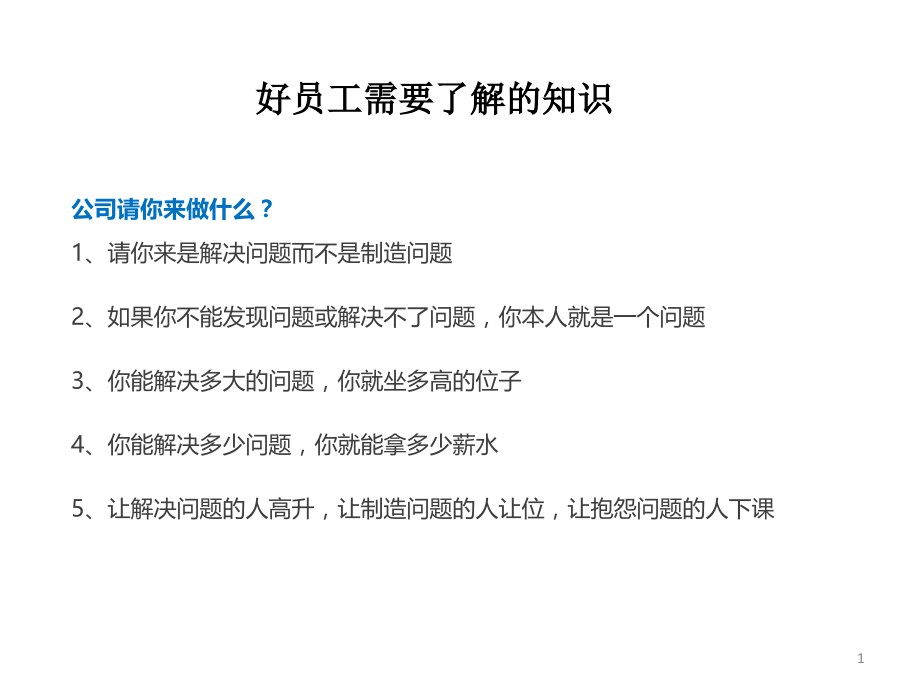 好员工需要了解的知识

公司请你来做什么？

1、请你来是解决问题而不是制造问题

2、如果你不能发现问题或解决不了问题，你本人就是一个问题

3、你能解决多大的问题，你就坐多高的位子

4、你能解决多少问题，你就能拿多少薪水

5、让解决问题的人高升，让制造问题的人让位，让抱怨问题的人下课

1